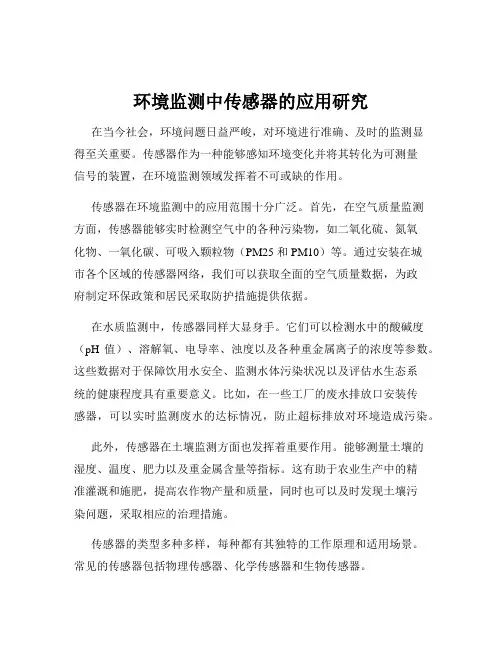 环境监测中传感器的应用研究

在当今社会，环境问题日益严峻，对环境进行准确、及时的监测显得至关重要。传感器作为一种能够感知环境变化并将其转化为可测量信号的装置，在环境监测领域发挥着不可或缺的作用。

传感器在环境监测中的应用范围十分广泛。首先，在空气质量监测方面，传感器能够实时检测空气中的各种污染物，如二氧化硫、氮氧化物、一氧化碳、可吸入颗粒物（PM25 和 PM10）等。通过安装在城市各个区域的传感器网络，我们可以获取全面的空气质量数据，为政府制定环保政策和居民采取防护措施提供依据。

在水质监测中，传感器同样大显身手。它们可以检测水中的酸碱度（pH 值）、溶解氧、电导率、浊度以及各种重金属离子的浓度等参数。这些数据对于保障饮用水安全、监测水体污染状况以及评估水生态系统的健康程度具有重要意义。比如，在一些工厂的废水排放口安装传感器，可以实时监测废水的达标情况，防止超标排放对环境造成污染。

此外，传感器在土壤监测方面也发挥着重要作用。能够测量土壤的湿度、温度、肥力以及重金属含量等指标。这有助于农业生产中的精准灌溉和施肥，提高农作物产量和质量，同时也可以及时发现土壤污染问题，采取相应的治理措施。

传感器的类型多种多样，每种都有其独特的工作原理和适用场景。常见的传感器包括物理传感器、化学传感器和生物传感器。